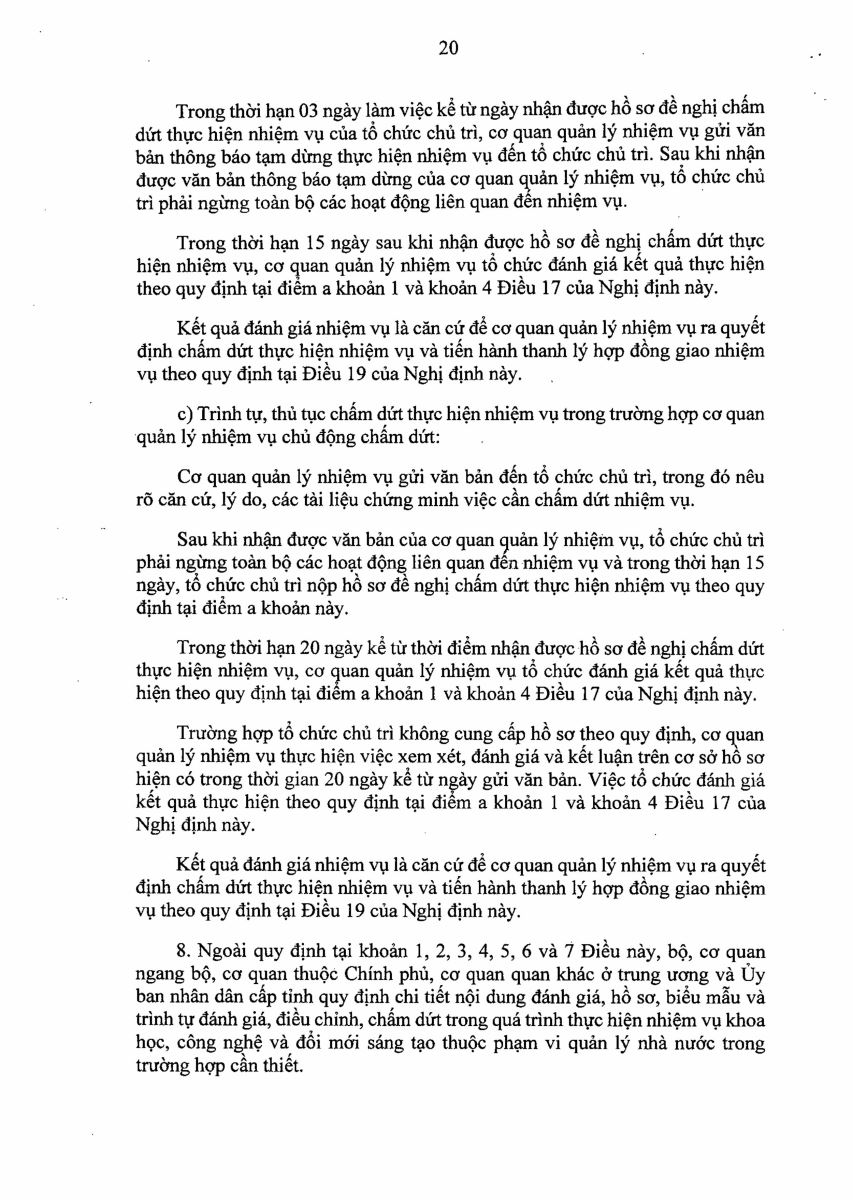 20

Trong thời hạn 03 ngày làm việc kể từ ngày nhận được hồ sơ đề nghị chấm dứt thực hiện nhiệm vụ của tổ chức chủ trì, cơ quan quản lý nhiệm vụ gửi văn bản thông báo tạm dừng thực hiện nhiệm vụ đến tổ chức chủ trì. Sau khi nhận được văn bản thông báo tạm dừng của cơ quan quản lý nhiệm vụ, tổ chức chủ trì phải ngừng toàn bộ các hoạt động liên quan đến nhiệm vụ.

Trong thời hạn 15 ngày sau khi nhận được hồ sơ đề nghị chấm dứt thực hiện nhiệm vụ, cơ quan quản lý nhiệm vụ tổ chức đánh giá kết quả thực hiện theo quy định tại điểm a khoản 1 và khoản 4 Điều 17 của Nghị định này.

Kết quả đánh giá nhiệm vụ là căn cứ để cơ quan quản lý nhiệm vụ ra quyết định chấm dứt thực hiện nhiệm vụ và tiến hành thanh lý hợp đồng giao nhiệm vụ theo quy định tại Điều 19 của Nghị định này.

c) Trình tự, thủ tục chấm dứt thực hiện nhiệm vụ trong trường hợp cơ quan quản lý nhiệm vụ chủ động chấm dứt:

Cơ quan quản lý nhiệm vụ gửi văn bản đến tổ chức chủ trì, trong đó nêu rõ căn cứ, lý do, các tài liệu chứng minh việc cần chấm dứt nhiệm vụ.

Sau khi nhận được văn bản của cơ quan quản lý nhiệm vụ, tổ chức chủ trì phải ngừng toàn bộ các hoạt động liên quan đến nhiệm vụ và trong thời hạn 15 ngày, tổ chức chủ trì nộp hồ sơ đề nghị chấm dứt thực hiện nhiệm vụ theo quy định tại điểm a khoản này.

Trong thời hạn 20 ngày kể từ thời điểm nhận được hồ sơ đề nghị chấm dứt thực hiện nhiệm vụ, cơ quan quản lý nhiệm vụ tổ chức đánh giá kết quả thực hiện theo quy định tại điểm a khoản 1 và khoản 4 Điều 17 của Nghị định này.

Trường hợp tổ chức chủ trì không cung cấp hồ sơ theo quy định, cơ quan quản lý nhiệm vụ thực hiện việc xem xét, đánh giá và kết luận trên cơ sở hồ sơ hiện có trong thời gian 20 ngày kể từ ngày gửi văn bản. Việc tổ chức đánh giá kết quả thực hiện theo quy định tại điểm a khoản 1 và khoản 4 Điều 17 của Nghị định này.

Kết quả đánh giá nhiệm vụ là căn cứ để cơ quan quản lý nhiệm vụ ra quyết định chấm dứt thực hiện nhiệm vụ và tiến hành thanh lý hợp đồng giao nhiệm vụ theo quy định tại Điều 19 của Nghị định này.

8. Ngoài quy định tại khoản 1, 2, 3, 4, 5, 6 và 7 Điều này, bộ, cơ quan ngang bộ, cơ quan thuộc Chính phủ, cơ quan quan khác ở trung ương và Ủy ban nhân dân cấp tỉnh quy định chi tiết nội dung đánh giá, hồ sơ, biểu mẫu và trình tự đánh giá, điều chỉnh, chấm dứt trong quá trình thực hiện nhiệm vụ khoa học, công nghệ và đổi mới sáng tạo thuộc phạm vi quản lý nhà nước trong trường hợp cần thiết.